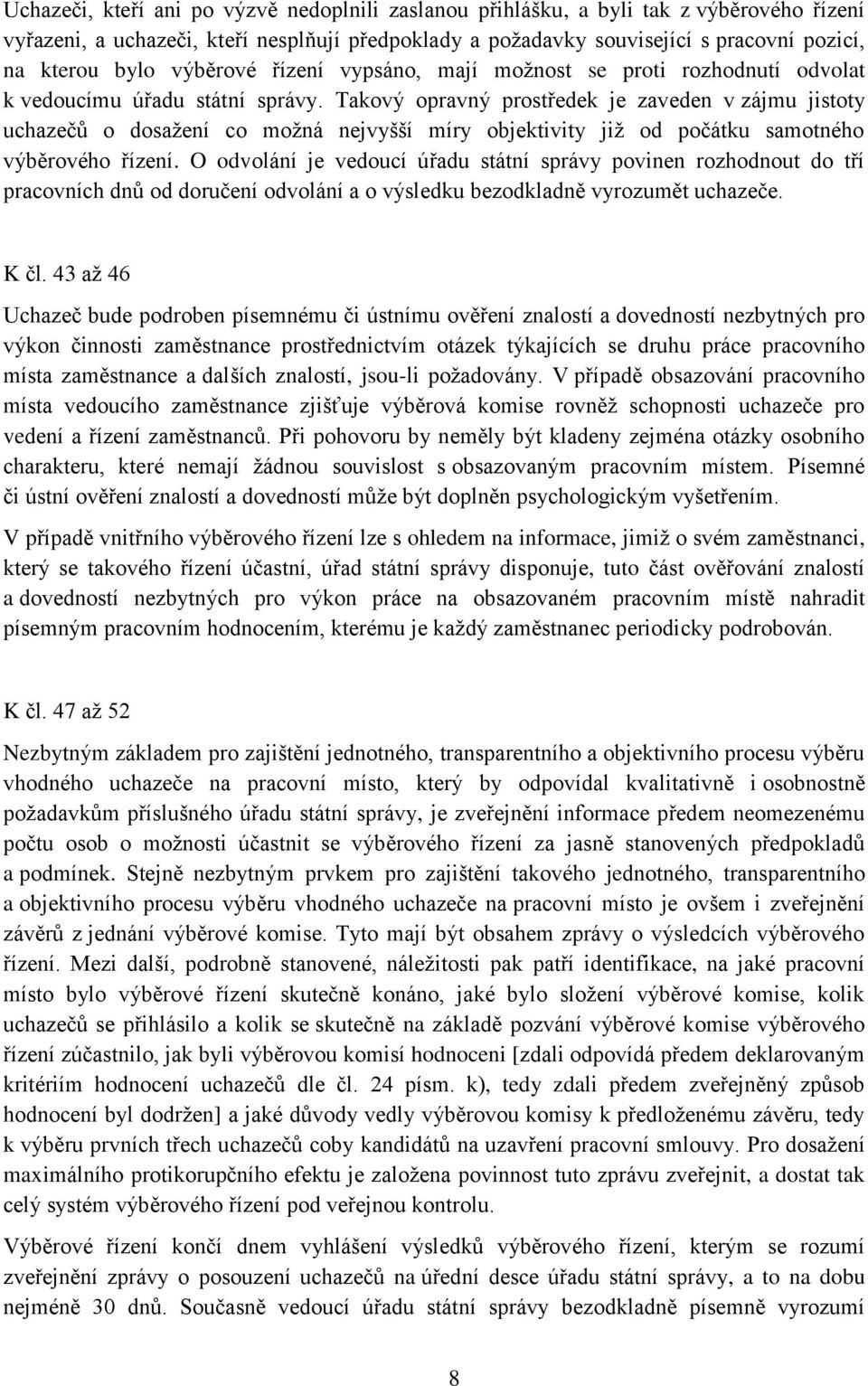 Uchazeči, kteří ani po výzvě nedoplnili zaslanou přihlášku, a byli tak z výběrového řízení vyřazeni, a uchazeči, kteří nesplňují předpoklady a požadavky související s pracovní pozicí, na kterou bylo výběrové řízení vypsáno, mají možnost se proti rozhodnutí odvolat k vedoucímu úřadu státní správy. Takový opravný prostředek je zaveden v zájmu jistoty uchazečů o dosažení co možná nejvyšší míry objektivity již od počátku samotného výběrového řízení. O odvolání je vedoucí úřadu státní správy povinen rozhodnout do tří pracovních dnů od doručení odvolání a o výsledku bezodkladně vyrozumět uchazeče.

K čl. 43 až 46

Uchazeč bude podroben písemnému či ústnímu ověření znalostí a dovedností nezbytných pro výkon činnosti zaměstnance prostřednictvím otázek týkajících se druhu práce pracovního místa zaměstnance a dalších znalostí, jsou-li požadovány. V případě obsazování pracovního místa vedoucího zaměstnance zjišťuje výběrová komise rovněž schopnosti uchazeče pro vedení a řízení zaměstnanců. Při pohovoru by neměly být kladeny zejména otázky osobního charakteru, které nemají žádnou souvislost s obsazovaným pracovním místem. Písemné či ústní ověření znalostí a dovedností může být doplněn psychologickým vyšetřením.

V případě vnitřního výběrového řízení lze s ohledem na informace, jimiž o svém zaměstnanci, který se takového řízení účastní, úřad státní správy disponuje, tuto část ověřování znalostí a dovedností nezbytných pro výkon práce na obsazovaném pracovním místě nahradit písemným pracovním hodnocením, kterému je každý zaměstnanec periodicky podrobován.

K čl. 47 až 52

Nezbytným základem pro zajištění jednotného, transparentního a objektivního procesu výběru vhodného uchazeče na pracovní místo, který by odpovídal kvalitativně i osobnostně požadavkům příslušného úřadu státní správy, je zveřejnění informace předem neomezenému počtu osob o možnosti účastnit se výběrového řízení za jasně stanovených předpokladů a podmínek. Stejně nezbytným prvkem pro zajištění takového jednotného, transparentního a objektivního procesu výběru vhodného uchazeče na pracovní místo je ovšem i zveřejnění závěrů z jednání výběrové komise. Tyto mají být obsahem zprávy o výsledcích výběrového řízení. Mezi další, podrobně stanovené, náležitosti pak patří identifikace, na jaké pracovní místo bylo výběrové řízení skutečně konáno, jaké bylo složení výběrové komise, kolik uchazečů se přihlásilo a kolik se skutečně na základě pozvání výběrové komise výběrového řízení zúčastnilo, jak byli výběrovou komisí hodnoceni [zdali odpovídá předem deklarovaným kritériím hodnocení uchazečů dle čl. 24 písm. k), tedy zdali předem zveřejněný způsob hodnocení byl dodržen] a jaké důvody vedly výběrovou komisy k předloženému závěru, tedy k výběru prvních třech uchazečů coby kandidátů na uzavření pracovní smlouvy. Pro dosažení maximálního protikorupčního efektu je založena povinnost tuto zprávu zveřejnit, a dostat tak celý systém výběrového řízení pod veřejnou kontrolu.

Výběrové řízení končí dnem vyhlášení výsledků výběrového řízení, kterým se rozumí zveřejnění zprávy o posouzení uchazečů na úřední desce úřadu státní správy, a to na dobu nejméně 30 dnů. Současně vedoucí úřadu státní správy bezodkladně písemně vyrozumí

8